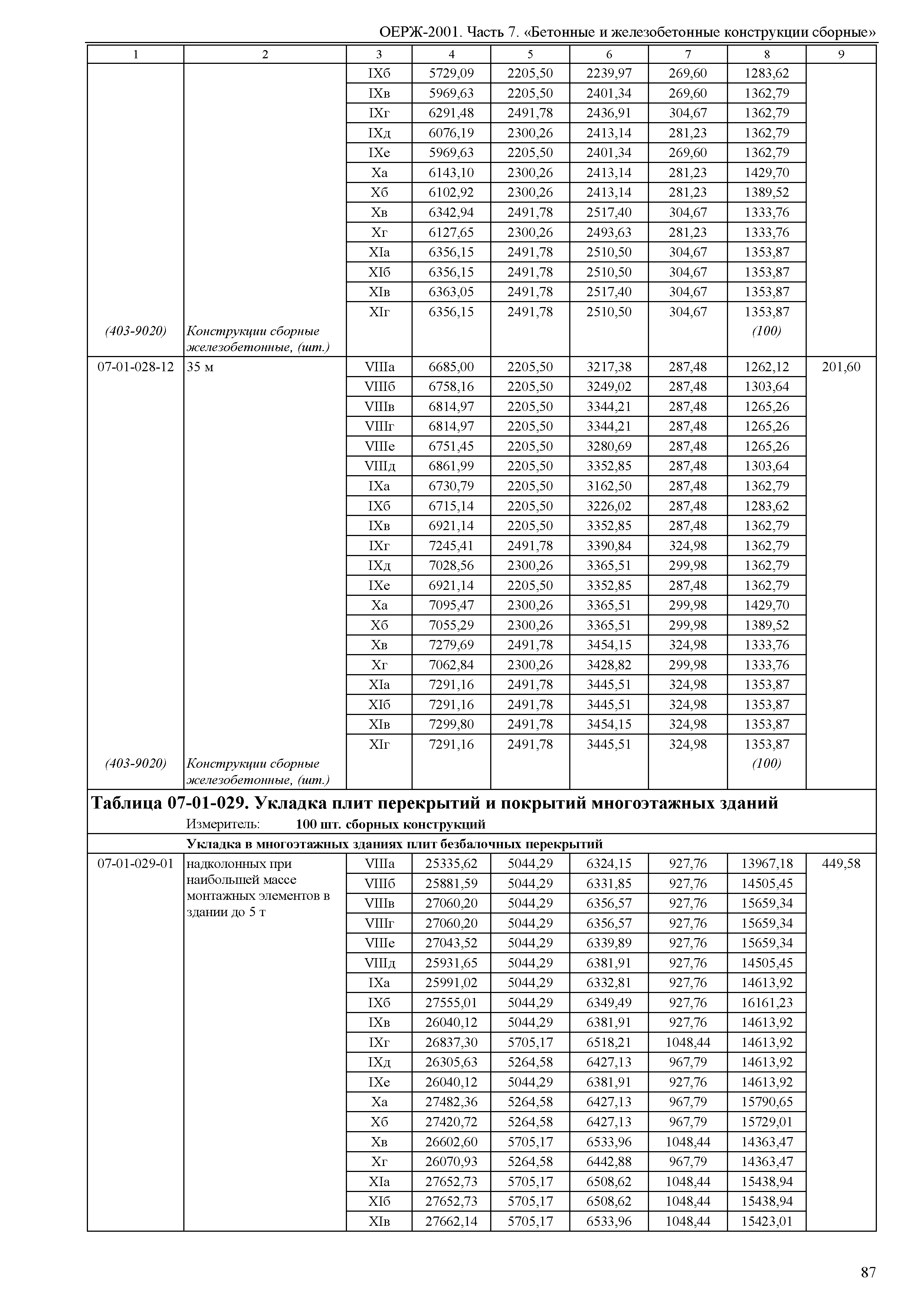 ОЕРЖ-2001. Часть 7. «Бетонные и железобетонные конструкции сборные»

| 1 | 2 | 3 | 4 | 5 | 6 | 7 | 8 | 9 |
|---|---|---|---|---|---|---|---|---|
| | | IXб | 5729,09 | 2205,50 | 2239,97 | 269,60 | 1283,62 | |
| | | IXв | 5969,63 | 2205,50 | 2401,34 | 269,60 | 1362,79 | |
| | | IXг | 6291,48 | 2491,78 | 2436,91 | 304,67 | 1362,79 | |
| | | IXд | 6076,19 | 2300,26 | 2413,14 | 281,23 | 1362,79 | |
| | | IXе | 5969,63 | 2205,50 | 2401,34 | 269,60 | 1362,79 | |
| | | Xа | 6143,10 | 2300,26 | 2413,14 | 281,23 | 1429,70 | |
| | | Xб | 6102,92 | 2300,26 | 2413,14 | 281,23 | 1389,52 | |
| | | Xв | 6342,94 | 2491,78 | 2517,40 | 304,67 | 1333,76 | |
| | | Xг | 6127,65 | 2300,26 | 2493,63 | 281,23 | 1333,76 | |
| | | XIа | 6356,15 | 2491,78 | 2510,50 | 304,67 | 1353,87 | |
| | | XIб | 6356,15 | 2491,78 | 2510,50 | 304,67 | 1353,87 | |
| | | XIв | 6363,05 | 2491,78 | 2517,40 | 304,67 | 1353,87 | |
| | | XIг | 6356,15 | 2491,78 | 2510,50 | 304,67 | 1353,87 | |
| (403-9020) | Конструкции сборные железобетонные, (шт.) | | | | | | (100) | |
| 07-01-028-12 | 35 м | VIIIа | 6685,00 | 2205,50 | 3217,38 | 287,48 | 1262,12 | 201,60 |
| | | VIIIб | 6758,16 | 2205,50 | 3249,02 | 287,48 | 1303,64 | |
| | | VIIIв | 6814,97 | 2205,50 | 3344,21 | 287,48 | 1265,26 | |
| | | VIIIг | 6814,97 | 2205,50 | 3344,21 | 287,48 | 1265,26 | |
| | | VIIIе | 6751,45 | 2205,50 | 3280,69 | 287,48 | 1265,26 | |
| | | VIIIд | 6861,99 | 2205,50 | 3352,85 | 287,48 | 1303,64 | |
| | | IXа | 6730,79 | 2205,50 | 3162,50 | 287,48 | 1362,79 | |
| | | IXб | 6715,14 | 2205,50 | 3226,02 | 287,48 | 1283,62 | |
| | | IXв | 6921,14 | 2205,50 | 3352,85 | 287,48 | 1362,79 | |
| | | IXг | 7245,41 | 2491,78 | 3390,84 | 324,98 | 1362,79 | |
| | | IXд | 7028,56 | 2300,26 | 3365,51 | 299,98 | 1362,79 | |
| | | IXе | 6921,14 | 2205,50 | 3352,85 | 287,48 | 1362,79 | |
| | | Xа | 7095,47 | 2300,26 | 3365,51 | 299,98 | 1429,70 | |
| | | Xб | 7055,29 | 2300,26 | 3365,51 | 299,98 | 1389,52 | |
| | | Xв | 7279,69 | 2491,78 | 3454,15 | 324,98 | 1333,76 | |
| | | Xг | 7062,84 | 2300,26 | 3428,82 | 299,98 | 1333,76 | |
| | | XIа | 7291,16 | 2491,78 | 3445,51 | 324,98 | 1353,87 | |
| | | XIб | 7291,16 | 2491,78 | 3445,51 | 324,98 | 1353,87 | |
| | | XIв | 7299,80 | 2491,78 | 3454,15 | 324,98 | 1353,87 | |
| | | XIг | 7291,16 | 2491,78 | 3445,51 | 324,98 | 1353,87 | |
| (403-9020) | Конструкции сборные железобетонные, (шт.) | | | | | | (100) | |

Таблица 07-01-029. Укладка плит перекрытий и покрытий многоэтажных зданий
Измеритель: 100 шт. сборных конструкций

Укладка в многоэтажных зданиях плит безбалочных перекрытий

| | | | | | | | | |
|---|---|---|---|---|---|---|---|---|
| 07-01-029-01 | надколонных при наибольшей массе монтажных элементов в здании до 5 т | VIIIа | 25335,62 | 5044,29 | 6324,15 | 927,76 | 13967,18 | 449,58 |
| | | VIIIб | 25881,59 | 5044,29 | 6331,85 | 927,76 | 14505,45 | |
| | | VIIIв | 27060,20 | 5044,29 | 6356,57 | 927,76 | 15659,34 | |
| | | VIIIг | 27060,20 | 5044,29 | 6356,57 | 927,76 | 15659,34 | |
| | | VIIIе | 27043,52 | 5044,29 | 6339,89 | 927,76 | 15659,34 | |
| | | VIIIд | 25931,65 | 5044,29 | 6381,91 | 927,76 | 14505,45 | |
| | | IXа | 25991,02 | 5044,29 | 6332,81 | 927,76 | 14613,92 | |
| | | IXб | 27555,01 | 5044,29 | 6349,49 | 927,76 | 16161,23 | |
| | | IXв | 26040,12 | 5044,29 | 6381,91 | 927,76 | 14613,92 | |
| | | IXг | 26837,30 | 5705,17 | 6518,21 | 1048,44 | 14613,92 | |
| | | IXд | 26305,63 | 5264,58 | 6427,13 | 967,79 | 14613,92 | |
| | | IXе | 26040,12 | 5044,29 | 6381,91 | 927,76 | 14613,92 | |
| | | Xа | 27482,36 | 5264,58 | 6427,13 | 967,79 | 15790,65 | |
| | | Xб | 27420,72 | 5264,58 | 6427,13 | 967,79 | 15729,01 | |
| | | Xв | 26602,60 | 5705,17 | 6533,96 | 1048,44 | 14363,47 | |
| | | Xг | 26070,93 | 5264,58 | 6442,88 | 967,79 | 14363,47 | |
| | | XIа | 27652,73 | 5705,17 | 6508,62 | 1048,44 | 15438,94 | |
| | | XIб | 27652,73 | 5705,17 | 6508,62 | 1048,44 | 15438,94 | |
| | | XIв | 27662,14 | 5705,17 | 6533,96 | 1048,44 | 15423,01 | |

87